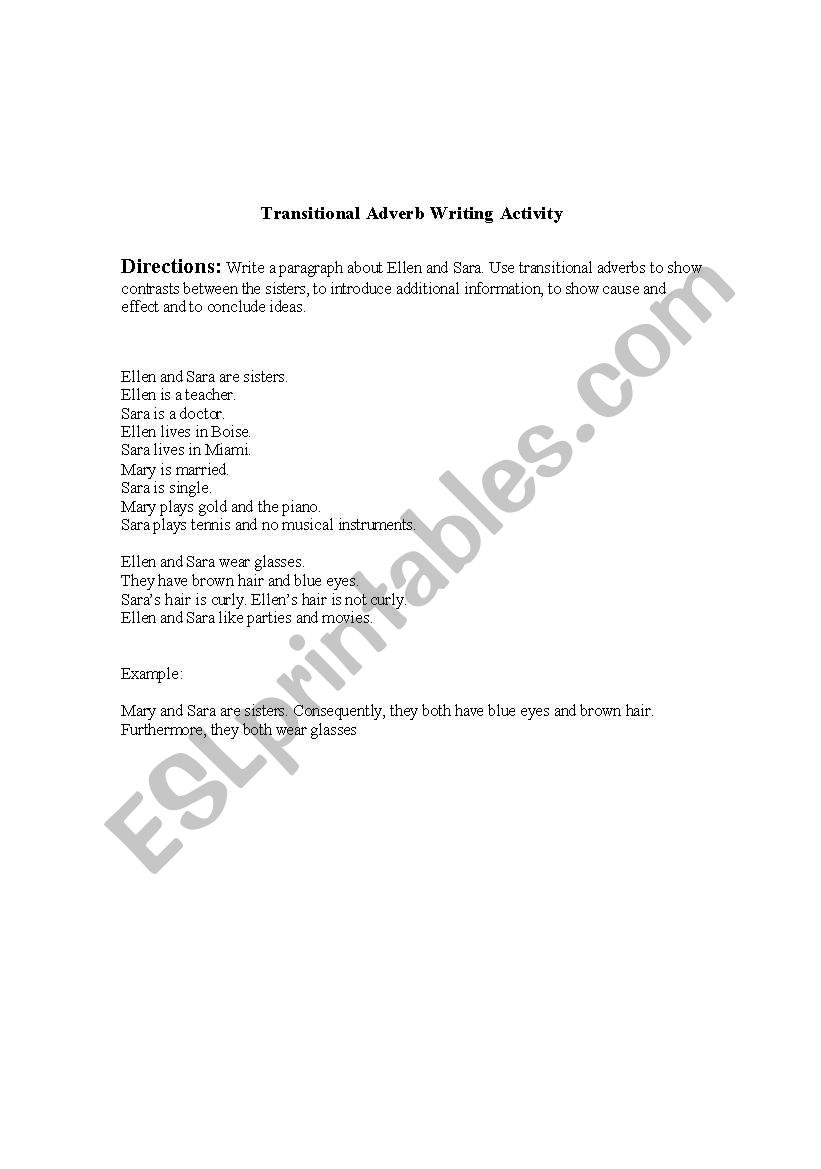 Transitional Adverb Writing Activity

Directions: Write a paragraph about Ellen and Sara. Use transitional adverbs to show contrasts between the sisters, to introduce additional information, to show cause and effect and to conclude ideas.

Ellen and Sara are sisters.
Ellen is a teacher.
Sara is a doctor.
Ellen lives in Boise.
Sara lives in Miami.
Mary is married.
Sara is single.
Mary plays gold and the piano.
Sara plays tennis and no musical instruments.

Ellen and Sara wear glasses.
They have brown hair and blue eyes.
Sara's hair is curly. Ellen's hair is not curly.
Ellen and Sara like parties and movies.

Example:

Mary and Sara are sisters. Consequently, they both have blue eyes and brown hair. Furthermore, they both wear glasses

ESLprintables.com